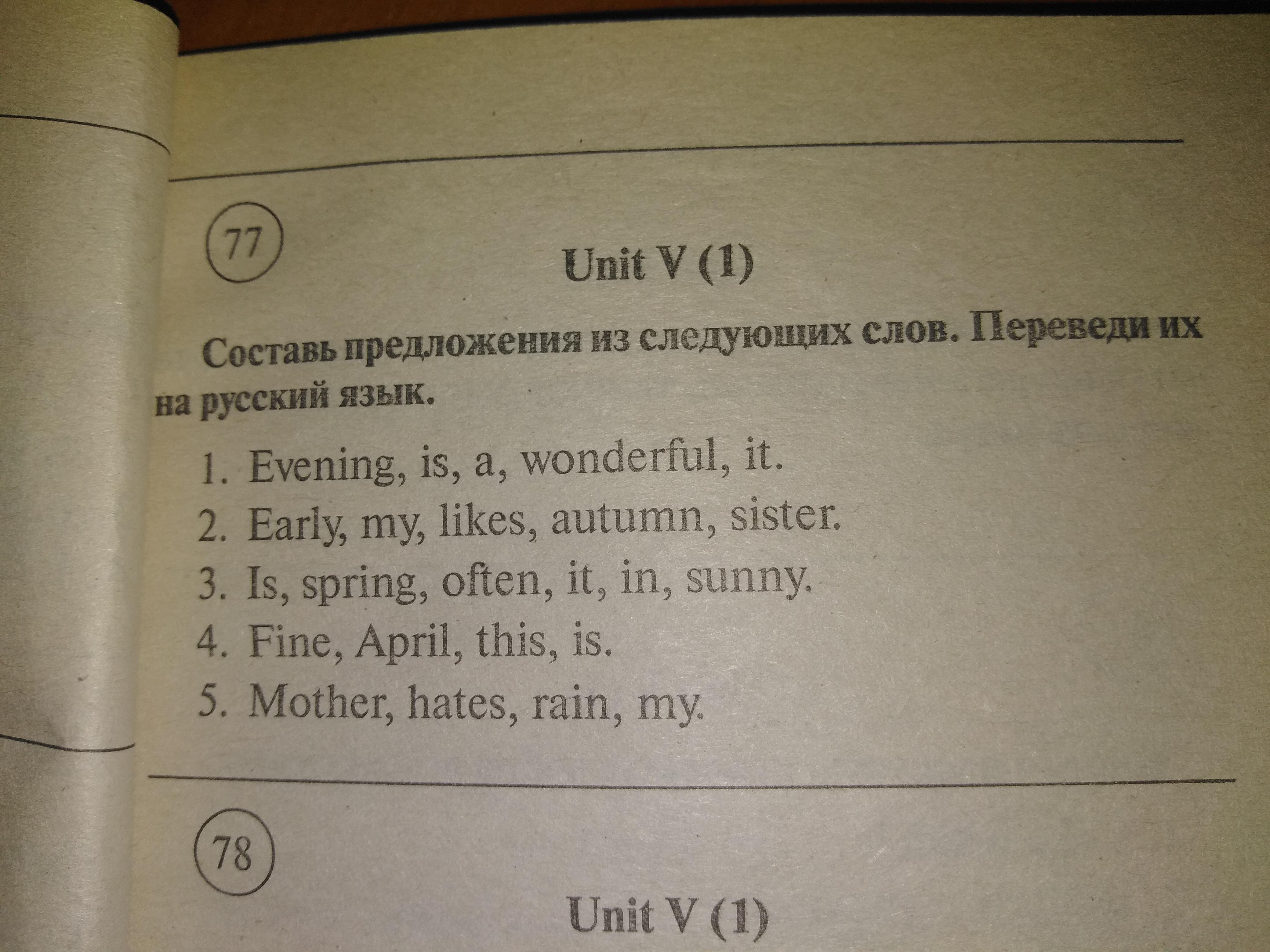 77

Unit V (1)

Составь предложения из следующих слов. Переведи их на русский язык.

1. Evening, is, a, wonderful, it.
2. Early, my, likes, autumn, sister.
3. Is, spring, often, it, in, sunny.
4. Fine, April, this, is.
5. Mother, hates, rain, my.

78

Unit V (1)